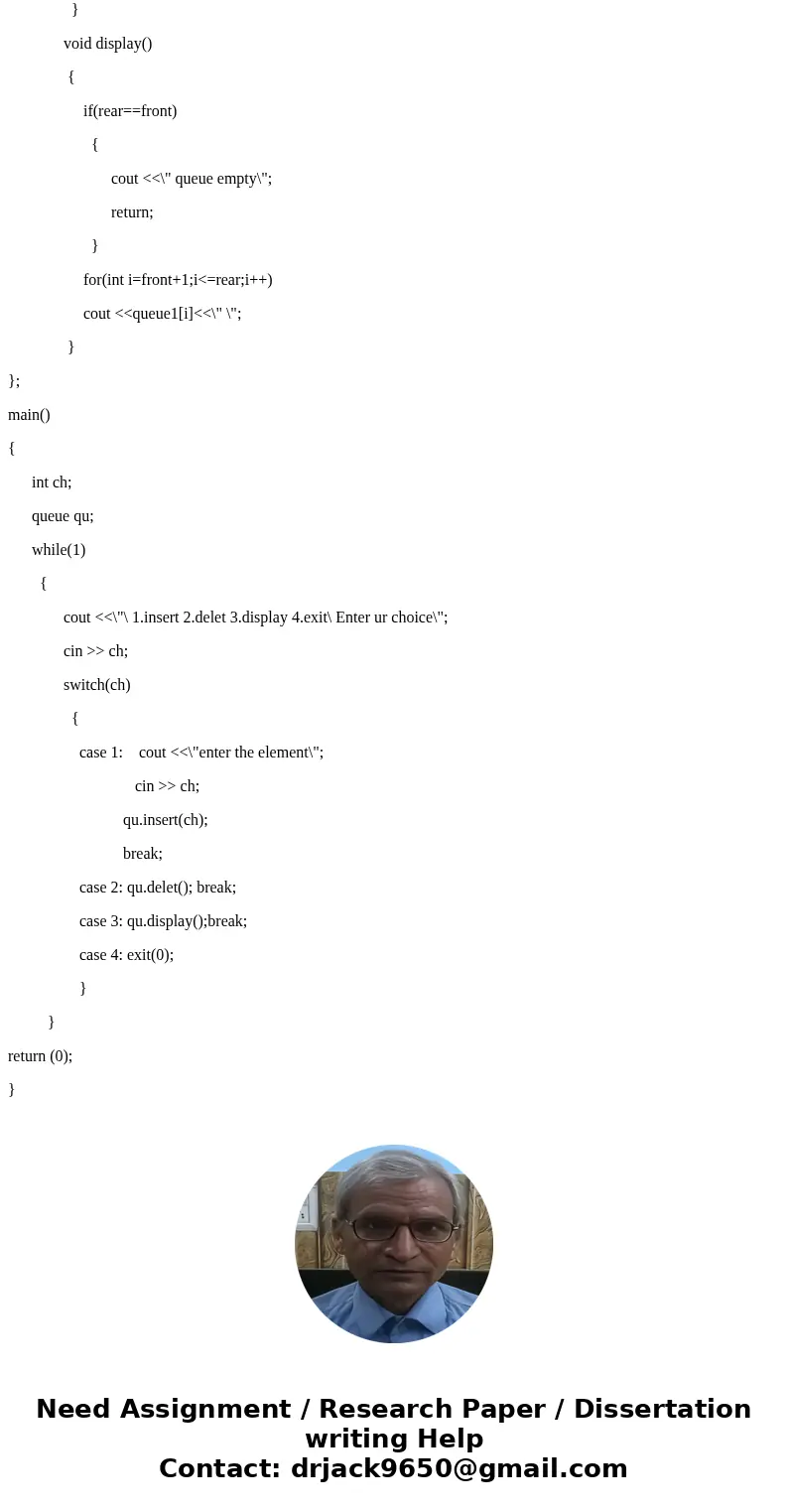 }
void display()
{
if(rear==front)
{
cout <<\" queue empty\";
return;
}
for(int i=front+1;i<=rear;i++)
cout <<queue1[i]<<\" \";
}
};
main()
{
int ch;
queue qu;
while(1)
{
cout <<\"\ 1.insert 2.delet 3.display 4.exit\ Enter ur choice\";
cin >> ch;
switch(ch)
{
case 1: cout <<\"enter the element\";
cin >> ch;
qu.insert(ch);
break;
case 2: qu.delet(); break;
case 3: qu.display();break;
case 4: exit(0);
}
}
return (0);
}

Need Assignment / Research Paper / Dissertation writing Help
Contact: drjack9650@gmail.com